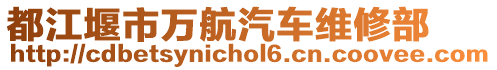 都江堰市万航汽车维修部
http://cdbetsynichol6.cn.coovee.com